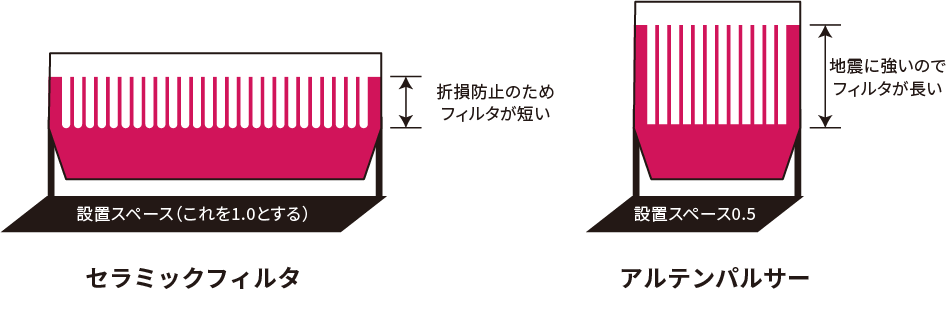 折損防止のため
フィルタが短い

設置スペース（これを1.0とする）

セラミックフィルタ

地震に強いので
フィルタが長い

設置スペース0.5

アルテンパルサー